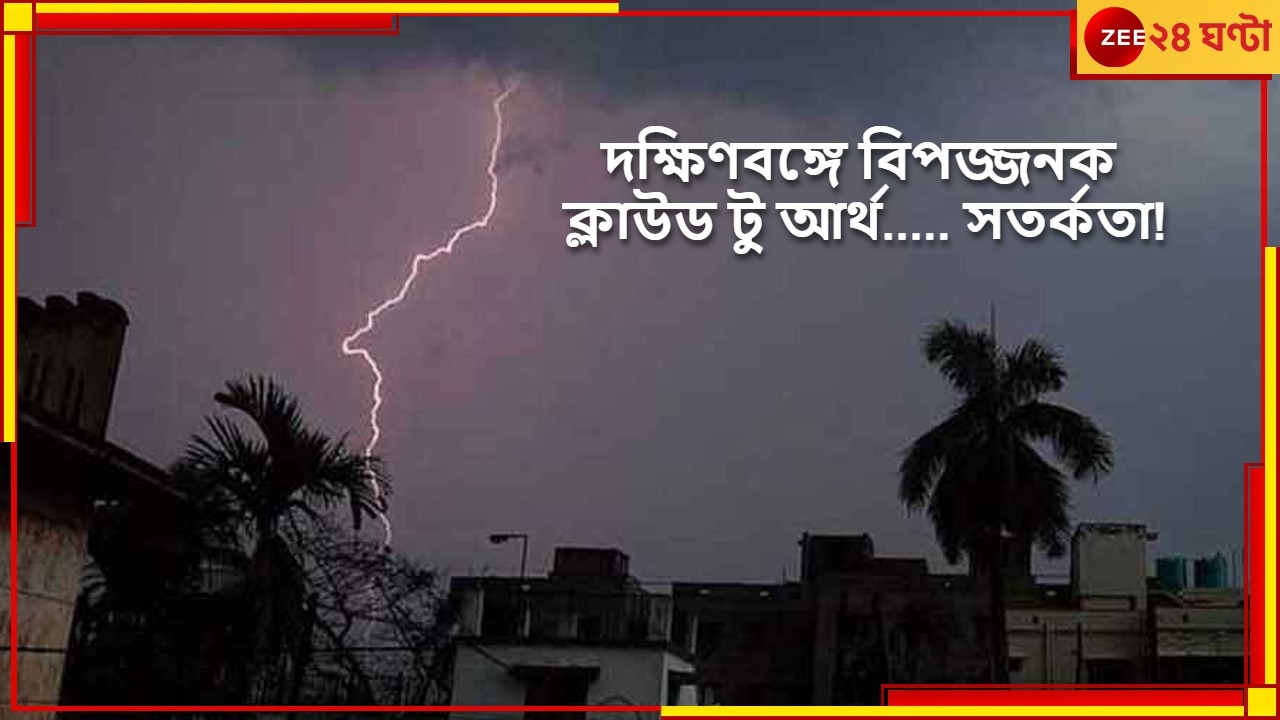 ZEE ২৪ ঘণ্টা

দক্ষিণবঙ্গে বিপজ্জনক ক্লাউড টু আর্থ..... সতর্কতা!